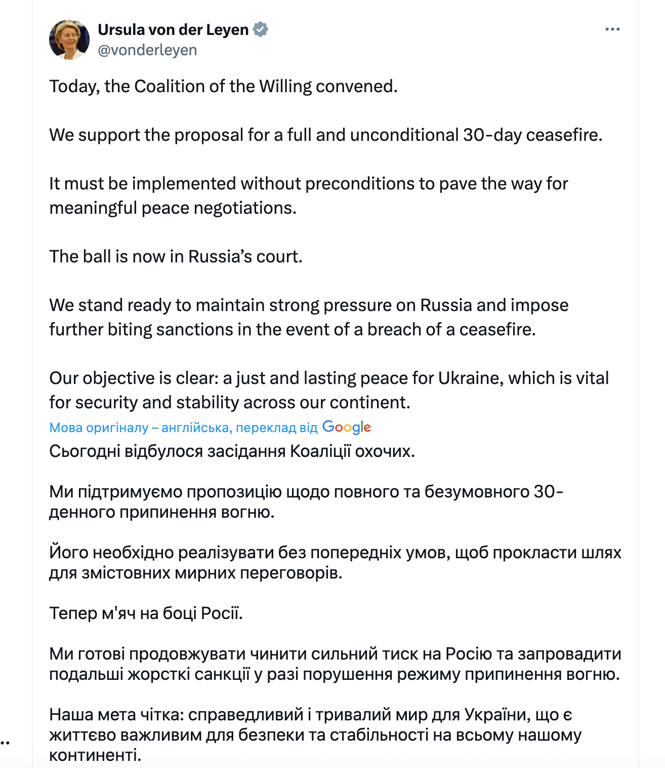 Ursula von der Leyen
@vonderleyen

Today, the Coalition of the Willing convened.

We support the proposal for a full and unconditional 30-day ceasefire.

It must be implemented without preconditions to pave the way for meaningful peace negotiations.

The ball is now in Russia's court.

We stand ready to maintain strong pressure on Russia and impose further biting sanctions in the event of a breach of a ceasefire.

Our objective is clear: a just and lasting peace for Ukraine, which is vital for security and stability across our continent.

Мова оригіналу – англійська, переклад від Google

Сьогодні відбулося засідання Коаліції охочих.

Ми підтримуємо пропозицію щодо повного та безумовного 30-денного припинення вогню.

Його необхідно реалізувати без попередніх умов, щоб прокласти шлях для змістовних мирних переговорів.

Тепер м'яч на боці Росії.

Ми готові продовжувати чинити сильний тиск на Росію та запровадити подальші жорсткі санкції у разі порушення режиму припинення вогню.

Наша мета чітка: справедливий і тривалий мир для України, що є життєво важливим для безпеки та стабільності на всьому нашому континенті.